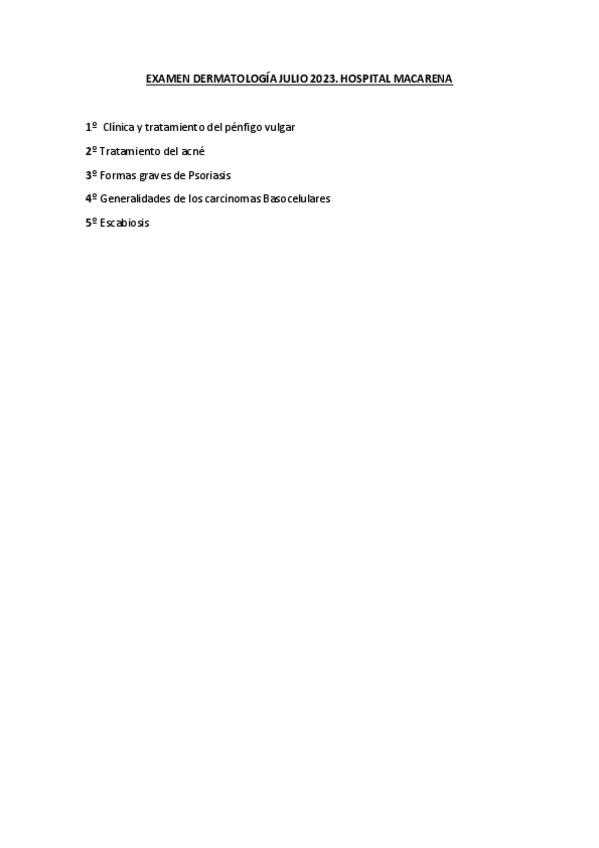 EXAMEN DERMATOLOGÍA JULIO 2023. HOSPITAL MACARENA

1º Clínica y tratamiento del pénfigo vulgar

2º Tratamiento del acné

3º Formas graves de Psoriasis

4º Generalidades de los carcinomas Basocelulares

5º Escabiosis